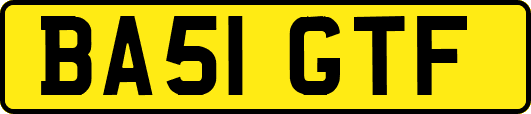 BA51 GTF